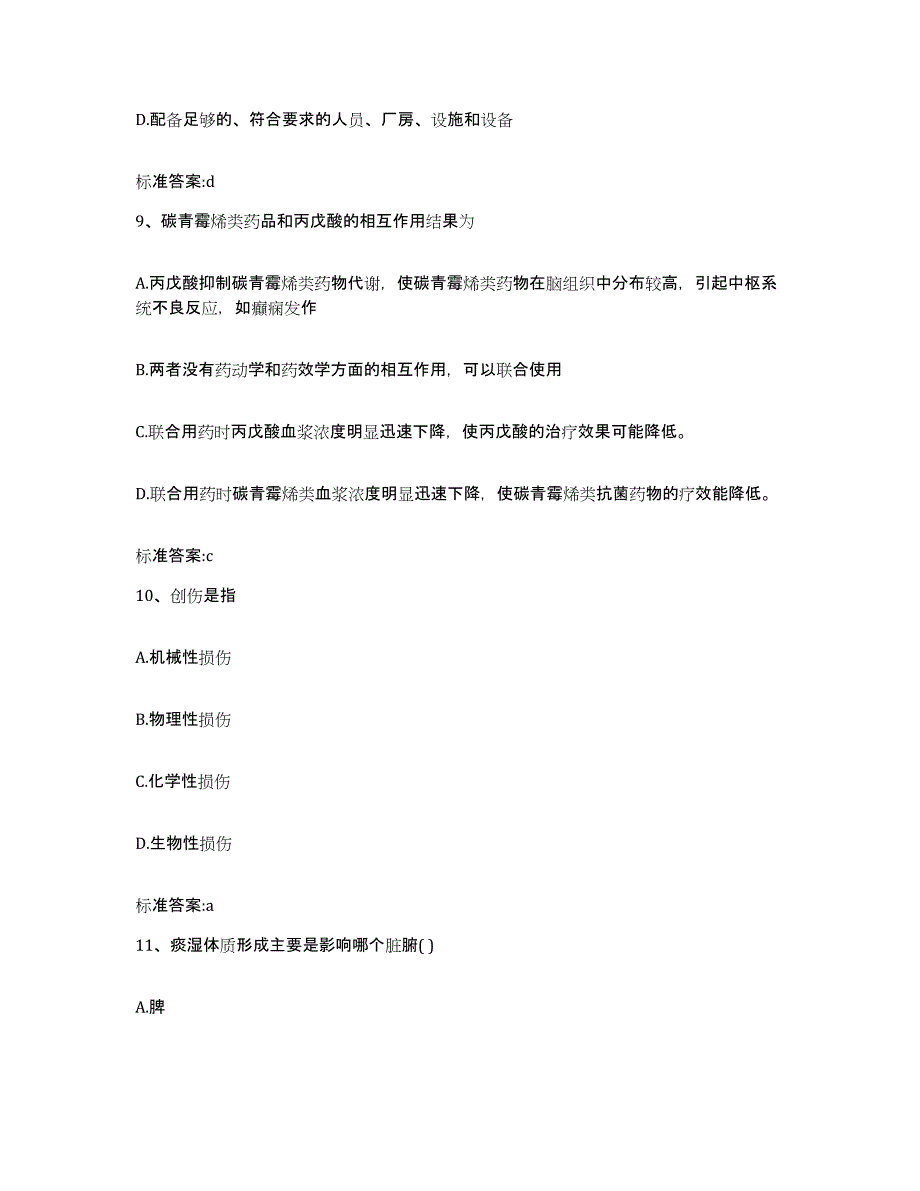 D.配备足够的、符合要求的人员、厂房、设施和设备

标准答案:d

9、碳青霉烯类药品和丙戊酸的相互作用结果为

A.丙戊酸抑制碳青霉烯类药物代谢，使碳青霉烯类药物在脑组织中分布较高，引起中枢系统不良反应，如癫痫发作

B.两者没有药动学和药效学方面的相互作用，可以联合使用

C.联合用药时丙戊酸血浆浓度明显迅速下降，使丙戊酸的治疗效果可能降低。

D.联合用药时碳青霉烯类血浆浓度明显迅速下降，使碳青霉烯类抗菌药物的疗效能降低。

标准答案:c

10、创伤是指

A.机械性损伤

B.物理性损伤

C.化学性损伤

D.生物性损伤

标准答案:a

11、痰湿体质形成主要是影响哪个脏腑( )

A.脾